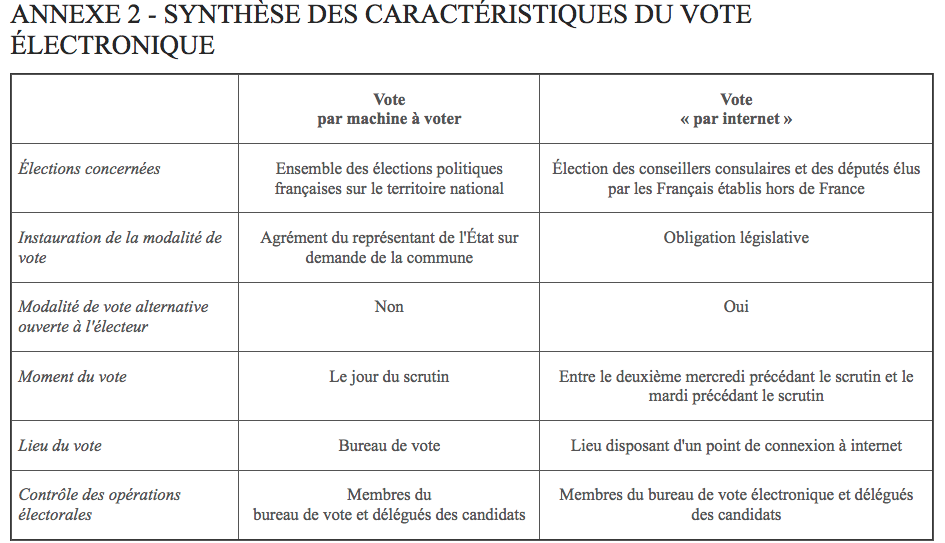 ANNEXE 2 - SYNTHÈSE DES CARACTÉRISTIQUES DU VOTE ÉLECTRONIQUE

| | Vote par machine à voter | Vote « par internet » |
|---|---|---|
| Élections concernées | Ensemble des élections politiques françaises sur le territoire national | Élection des conseillers consulaires et des députés élus par les Français établis hors de France |
| Instauration de la modalité de vote | Agrément du représentant de l'État sur demande de la commune | Obligation législative |
| Modalité de vote alternative ouverte à l'électeur | Non | Oui |
| Moment du vote | Le jour du scrutin | Entre le deuxième mercredi précédant le scrutin et le mardi précédant le scrutin |
| Lieu du vote | Bureau de vote | Lieu disposant d'un point de connexion à internet |
| Contrôle des opérations électorales | Membres du bureau de vote et délégués des candidats | Membres du bureau de vote électronique et délégués des candidats |